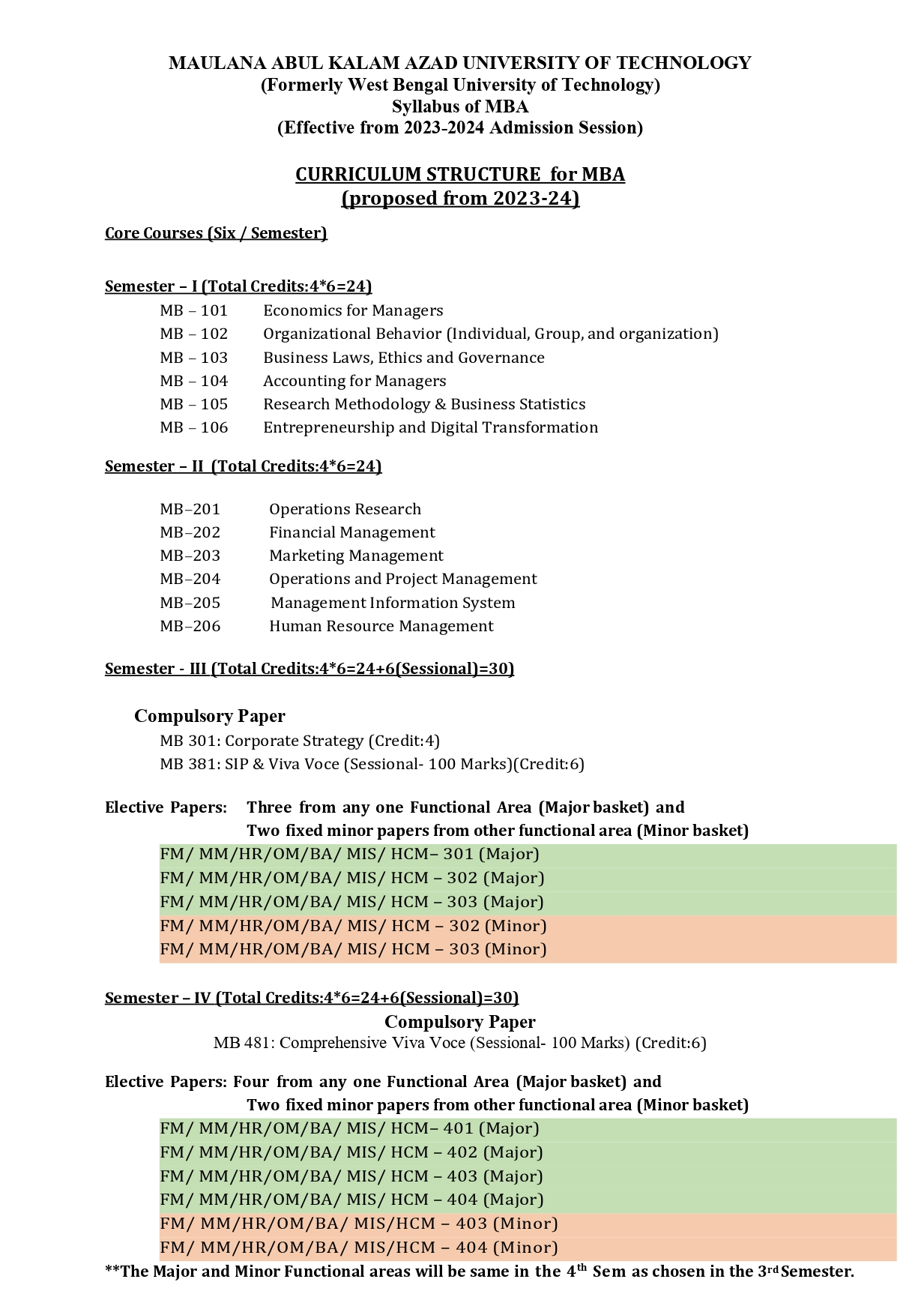 MAULANA ABUL KALAM AZAD UNIVERSITY OF TECHNOLOGY
(Formerly West Bengal University of Technology)
Syllabus of MBA
(Effective from 2023-2024 Admission Session)

CURRICULUM STRUCTURE for MBA
(proposed from 2023-24)

Core Courses (Six / Semester)

Semester – I (Total Credits:4*6=24)
MB – 101 Economics for Managers
MB – 102 Organizational Behavior (Individual, Group, and organization)
MB – 103 Business Laws, Ethics and Governance
MB – 104 Accounting for Managers
MB – 105 Research Methodology & Business Statistics
MB – 106 Entrepreneurship and Digital Transformation

Semester – II (Total Credits:4*6=24)

MB–201 Operations Research
MB–202 Financial Management
MB–203 Marketing Management
MB–204 Operations and Project Management
MB–205 Management Information System
MB–206 Human Resource Management

Semester - III (Total Credits:4*6=24+6(Sessional)=30)

Compulsory Paper
MB 301: Corporate Strategy (Credit:4)
MB 381: SIP & Viva Voce (Sessional- 100 Marks)(Credit:6)

Elective Papers: Three from any one Functional Area (Major basket) and
Two fixed minor papers from other functional area (Minor basket)
FM/ MM/HR/OM/BA/ MIS/ HCM– 301 (Major)
FM/ MM/HR/OM/BA/ MIS/ HCM – 302 (Major)
FM/ MM/HR/OM/BA/ MIS/ HCM – 303 (Major)
FM/ MM/HR/OM/BA/ MIS/ HCM – 302 (Minor)
FM/ MM/HR/OM/BA/ MIS/ HCM – 303 (Minor)

Semester – IV (Total Credits:4*6=24+6(Sessional)=30)
Compulsory Paper
MB 481: Comprehensive Viva Voce (Sessional- 100 Marks) (Credit:6)

Elective Papers: Four from any one Functional Area (Major basket) and
Two fixed minor papers from other functional area (Minor basket)
FM/ MM/HR/OM/BA/ MIS/ HCM– 401 (Major)
FM/ MM/HR/OM/BA/ MIS/ HCM – 402 (Major)
FM/ MM/HR/OM/BA/ MIS/ HCM – 403 (Major)
FM/ MM/HR/OM/BA/ MIS/ HCM – 404 (Major)
FM/ MM/HR/OM/BA/ MIS/HCM – 403 (Minor)
FM/ MM/HR/OM/BA/ MIS/HCM – 404 (Minor)
**The Major and Minor Functional areas will be same in the 4$^{th}$ Sem as chosen in the 3$^{rd}$ Semester.